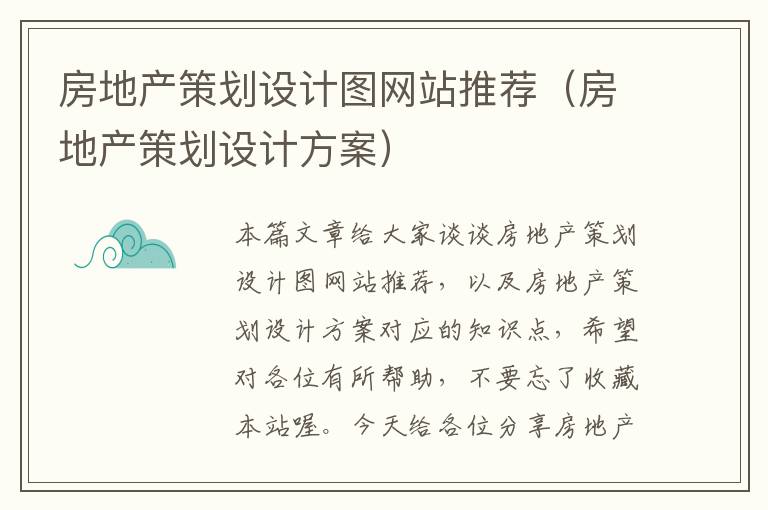 房地产策划设计图网站推荐（房地产策划设计方案）

本篇文章给大家谈谈房地产策划设计图网站推荐，以及房地产策划设计方案对应的知识点，希望对各位有所帮助，不要忘了收藏本站喔。今天给各位分享房地产